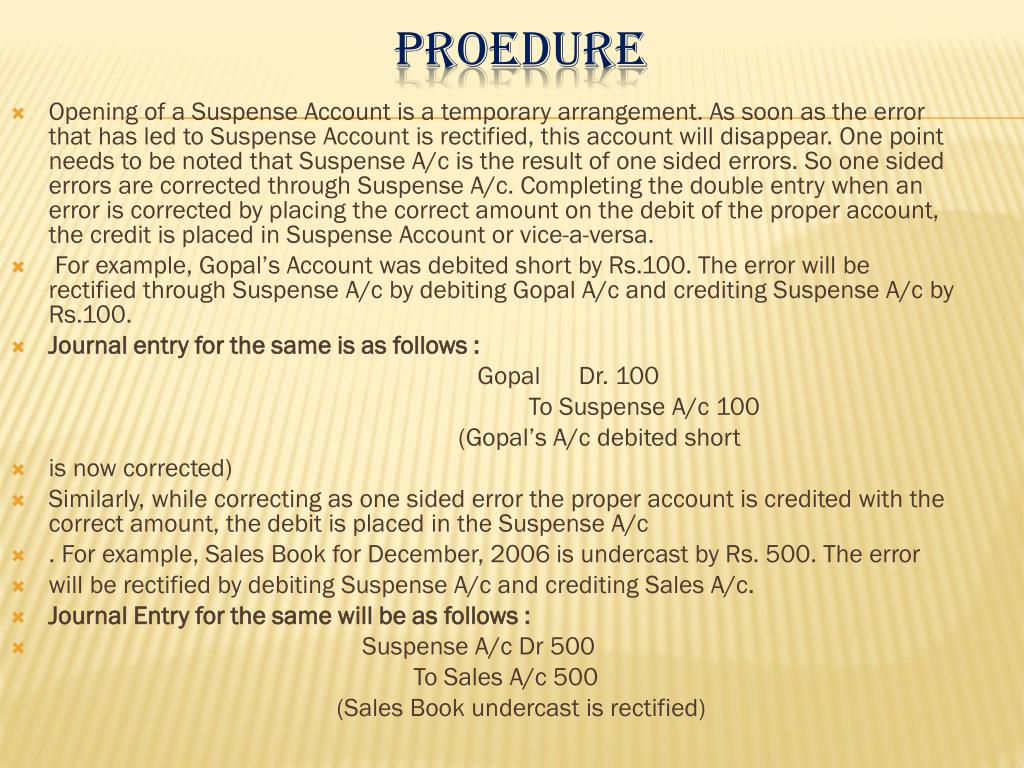 PROEDURE

Opening of a Suspense Account is a temporary arrangement. As soon as the error that has led to Suspense Account is rectified, this account will disappear. One point needs to be noted that Suspense A/c is the result of one sided errors. So one sided errors are corrected through Suspense A/c. Completing the double entry when an error is corrected by placing the correct amount on the debit of the proper account, the credit is placed in Suspense Account or vice-a-versa.

For example, Gopal's Account was debited short by Rs.100. The error will be rectified through Suspense A/c by debiting Gopal A/c and crediting Suspense A/c by Rs.100.

Journal entry for the same is as follows :

Gopal Dr. 100
To Suspense A/c 100
(Gopal's A/c debited short

is now corrected)

Similarly, while correcting as one sided error the proper account is credited with the correct amount, the debit is placed in the Suspense A/c

. For example, Sales Book for December, 2006 is undercast by Rs. 500. The error

will be rectified by debiting Suspense A/c and crediting Sales A/c.

Journal Entry for the same will be as follows :

Suspense A/c Dr 500
To Sales A/c 500
(Sales Book undercast is rectified)